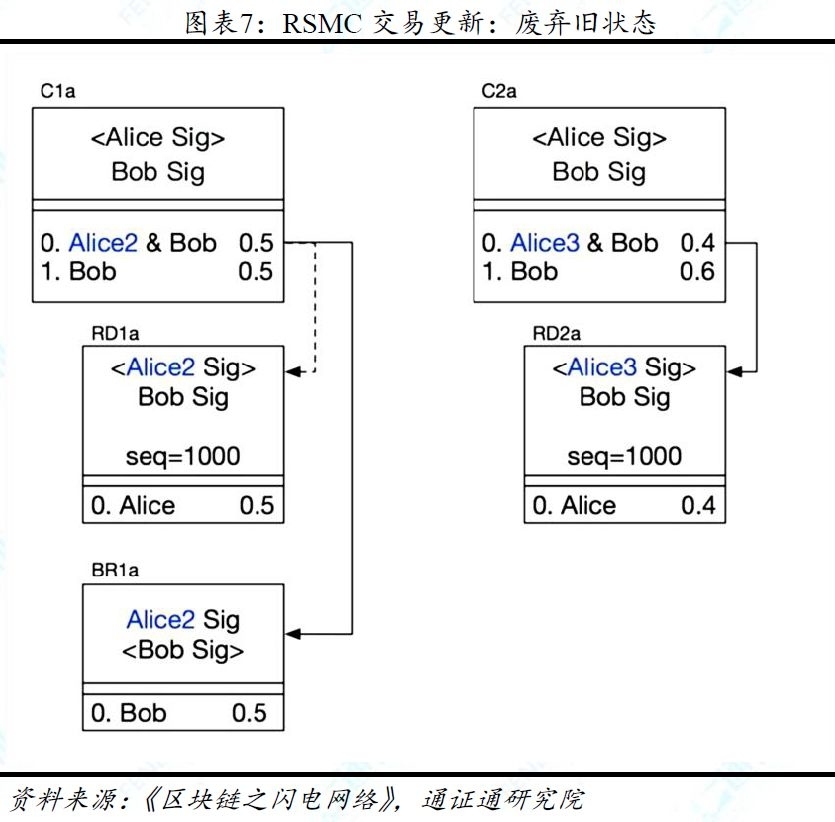 图表7：RSMC 交易更新：废弃旧状态

C1a

<Alice Sig>
Bob Sig

0. Alice2 & Bob 0.5
1. Bob 0.5

RD1a

<Alice2 Sig>
Bob Sig

seq=1000

0. Alice 0.5

BR1a

Alice2 Sig
<Bob Sig>

0. Bob 0.5

C2a

<Alice Sig>
Bob Sig

0. Alice3 & Bob 0.4
1. Bob 0.6

RD2a

<Alice3 Sig>
Bob Sig

seq=1000

0. Alice 0.4

资料来源：《区块链之闪电网络》，通证通研究院